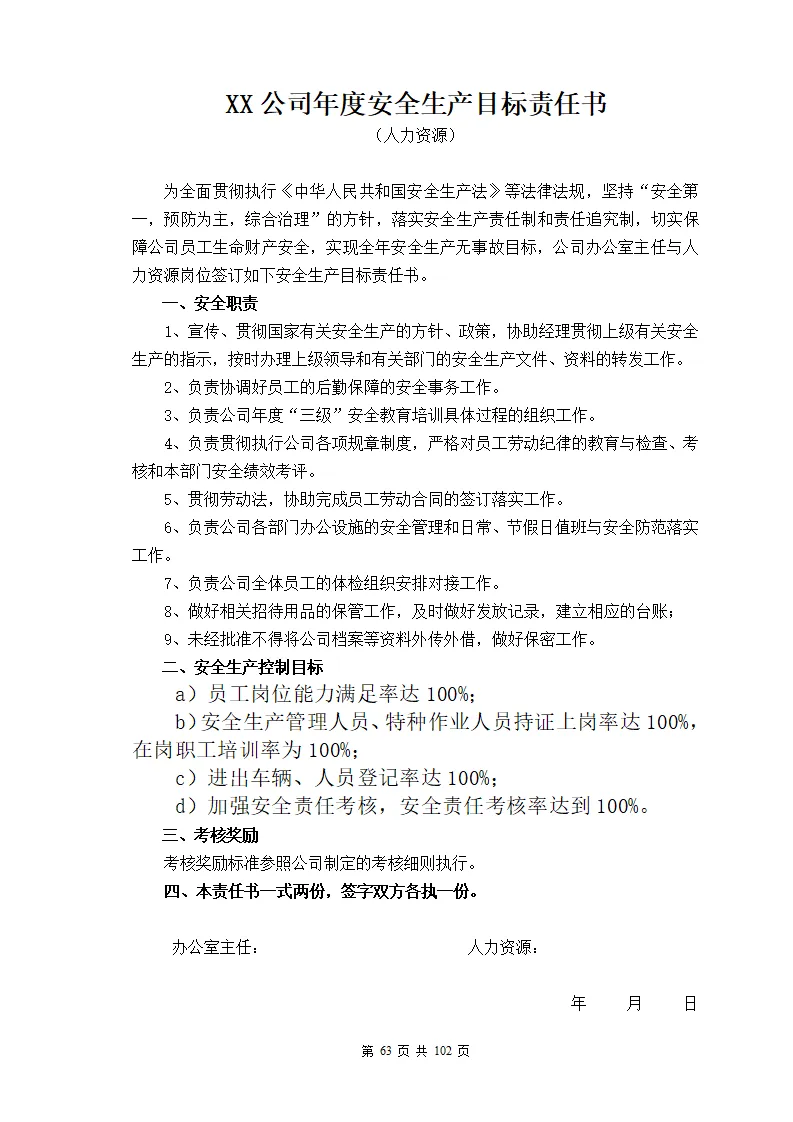 XX公司年度安全生产目标责任书
（人力资源）

为全面贯彻执行《中华人民共和国安全生产法》等法律法规，坚持“安全第一，预防为主，综合治理”的方针，落实安全生产责任制和责任追究制，切实保障公司员工生命财产安全，实现全年安全生产无事故目标，公司办公室主任与人力资源岗位签订如下安全生产目标责任书。

一、安全职责

1、宣传、贯彻国家有关安全生产的方针、政策，协助经理贯彻上级有关安全生产的指示，按时办理上级领导和有关部门的安全生产文件、资料的转发工作。

2、负责协调好员工的后勤保障的安全事务工作。

3、负责公司年度“三级”安全教育培训具体过程的组织工作。

4、负责贯彻执行公司各项规章制度，严格对员工劳动纪律的教育与检查、考核和本部门安全绩效考评。

5、贯彻劳动法，协助完成员工劳动合同的签订落实工作。

6、负责公司各部门办公设施的安全管理和日常、节假日值班与安全防范落实工作。

7、负责公司全体员工的体检组织安排对接工作。

8、做好相关招待用品的保管工作，及时做好发放记录，建立相应的台账；

9、未经批准不得将公司档案等资料外传外借，做好保密工作。

二、安全生产控制目标

a）员工岗位能力满足率达100%；

b）安全生产管理人员、特种作业人员持证上岗率达100%，在岗职工培训率为100%；

c）进出车辆、人员登记率达100%；

d）加强安全责任考核，安全责任考核率达到100%。

三、考核奖励

考核奖励标准参照公司制定的考核细则执行。

四、本责任书一式两份，签字双方各执一份。

办公室主任：　　人力资源：

年　月　日

第 63 页 共 102 页